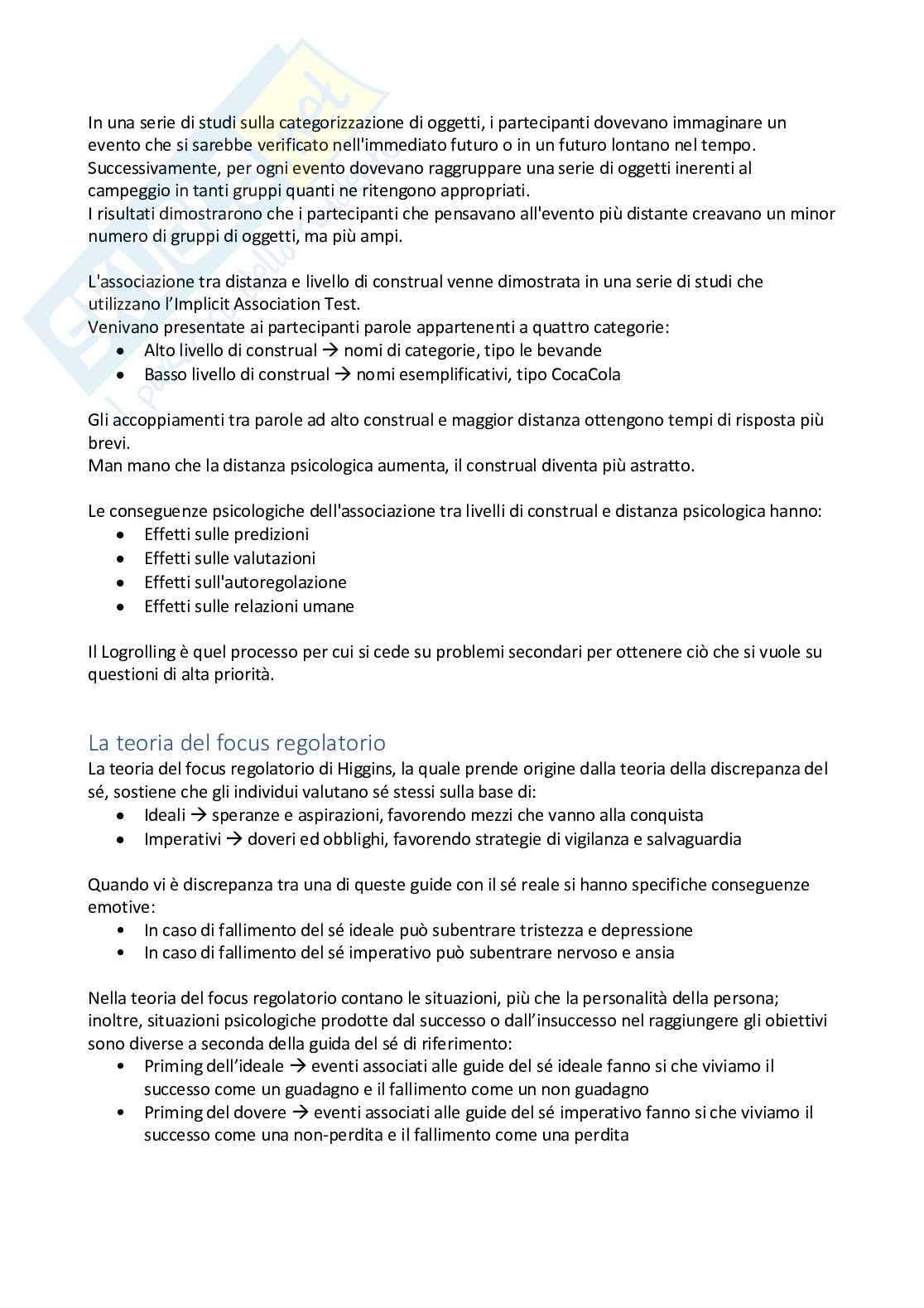 In una serie di studi sulla categorizzazione di oggetti, i partecipanti dovevano immaginare un evento che si sarebbe verificato nell'immediato futuro o in un futuro lontano nel tempo. Successivamente, per ogni evento dovevano raggruppare una serie di oggetti inerenti al campeggio in tanti gruppi quanti ne ritengono appropriati.
I risultati dimostrarono che i partecipanti che pensavano all'evento più distante creavano un minor numero di gruppi di oggetti, ma più ampi.

L'associazione tra distanza e livello di construal venne dimostrata in una serie di studi che utilizzano l'Implicit Association Test.
Venivano presentate ai partecipanti parole appartenenti a quattro categorie:
• Alto livello di construal → nomi di categorie, tipo le bevande
• Basso livello di construal → nomi esemplificativi, tipo CocaCola

Gli accoppiamenti tra parole ad alto construal e maggior distanza ottengono tempi di risposta più brevi.
Man mano che la distanza psicologica aumenta, il construal diventa più astratto.

Le conseguenze psicologiche dell'associazione tra livelli di construal e distanza psicologica hanno:
• Effetti sulle predizioni
• Effetti sulle valutazioni
• Effetti sull'autoregolazione
• Effetti sulle relazioni umane

Il Logrolling è quel processo per cui si cede su problemi secondari per ottenere ciò che si vuole su questioni di alta priorità.

La teoria del focus regolatorio
La teoria del focus regolatorio di Higgins, la quale prende origine dalla teoria della discrepanza del sé, sostiene che gli individui valutano sé stessi sulla base di:
• Ideali → speranze e aspirazioni, favorendo mezzi che vanno alla conquista
• Imperativi → doveri ed obblighi, favorendo strategie di vigilanza e salvaguardia

Quando vi è discrepanza tra una di queste guide con il sé reale si hanno specifiche conseguenze emotive:
• In caso di fallimento del sé ideale può subentrare tristezza e depressione
• In caso di fallimento del sé imperativo può subentrare nervoso e ansia

Nella teoria del focus regolatorio contano le situazioni, più che la personalità della persona; inoltre, situazioni psicologiche prodotte dal successo o dall'insuccesso nel raggiungere gli obiettivi sono diverse a seconda della guida del sé di riferimento:
• Priming dell'ideale → eventi associati alle guide del sé ideale fanno si che viviamo il successo come un guadagno e il fallimento come un non guadagno
• Priming del dovere → eventi associati alle guide del sé imperativo fanno si che viviamo il successo come una non-perdita e il fallimento come una perdita